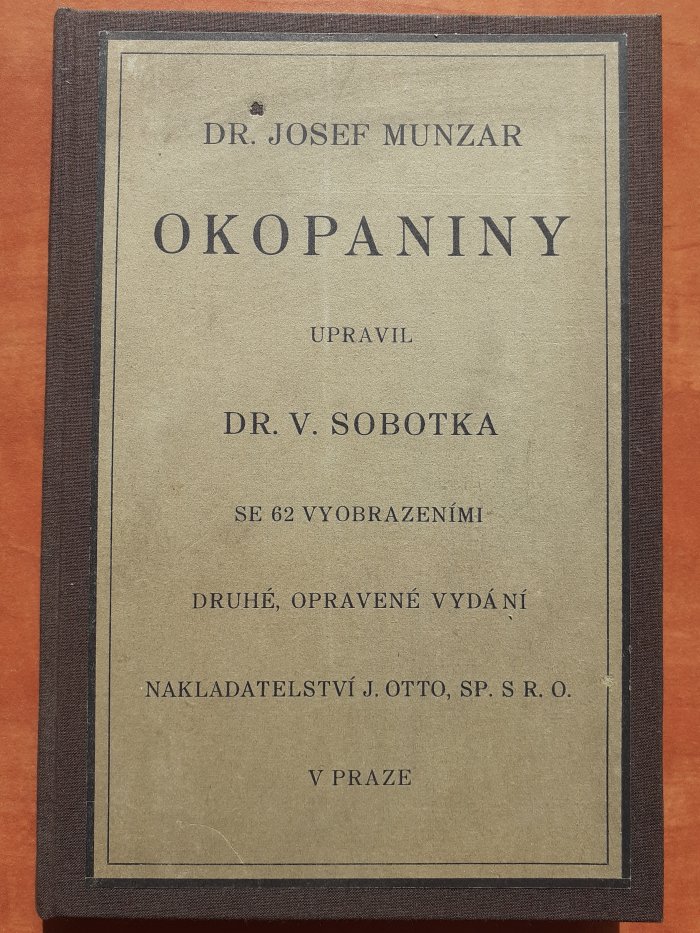 DR. JOSEF MUNZAR

OKOPANINY

UPRAVIL

DR. V. SOBOTKA

SE 62 VYOBRAZENÍMI

DRUHÉ, OPRAVENÉ VYDÁNÍ

NAKLADATELSTVÍ J. OTTO, SP. S R. O.

V PRAZE